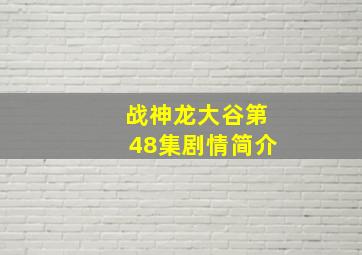 战神龙大谷第48集剧情简介